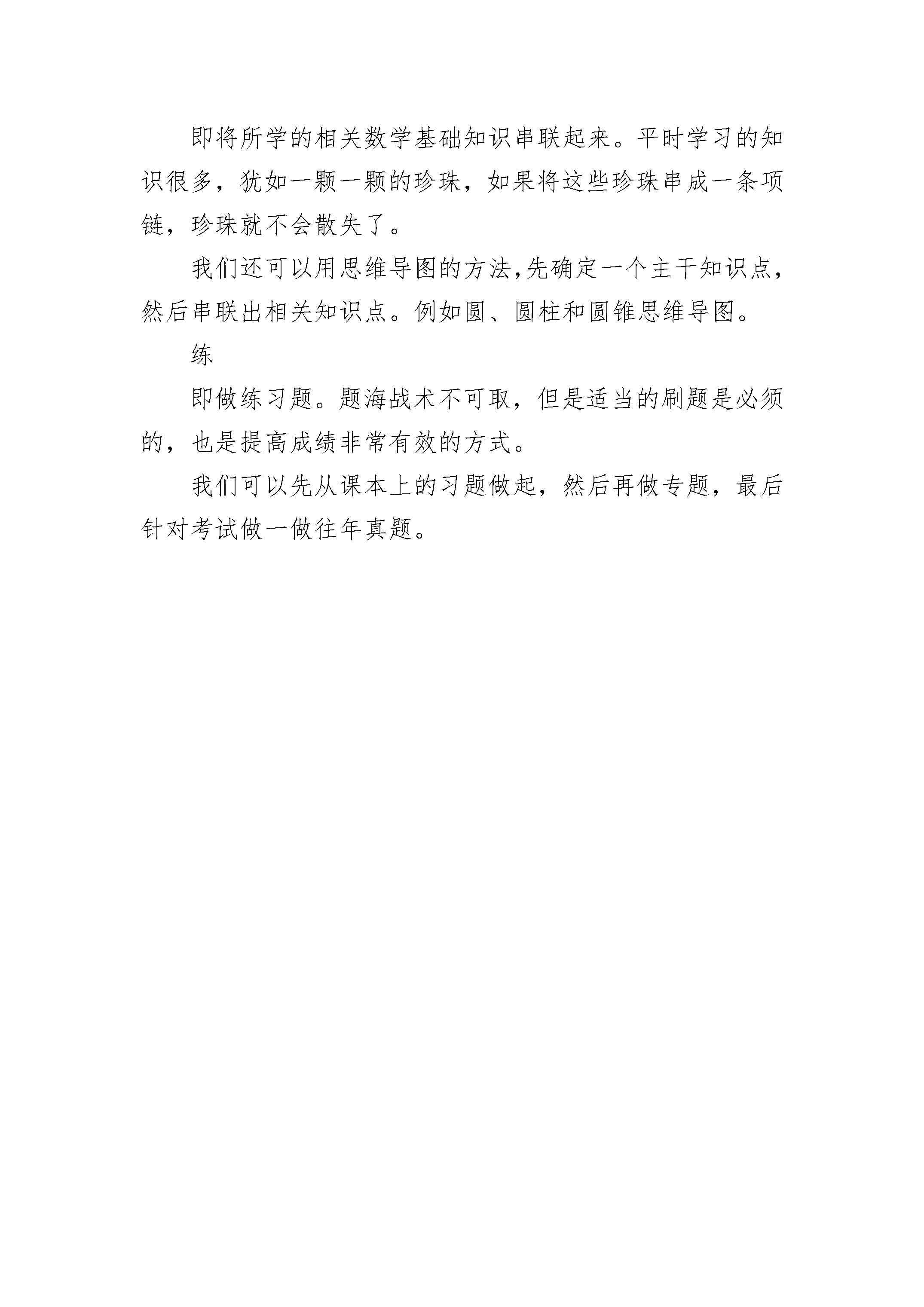 即将所学的相关数学基础知识串联起来。平时学习的知识很多，犹如一颗一颗的珍珠，如果将这些珍珠串成一条项链，珍珠就不会散失了。

我们还可以用思维导图的方法,先确定一个主干知识点,然后串联出相关知识点。例如圆、圆柱和圆锥思维导图。

练

即做练习题。题海战术不可取，但是适当的刷题是必须的，也是提高成绩非常有效的方式。

我们可以先从课本上的习题做起，然后再做专题，最后针对考试做一做往年真题。